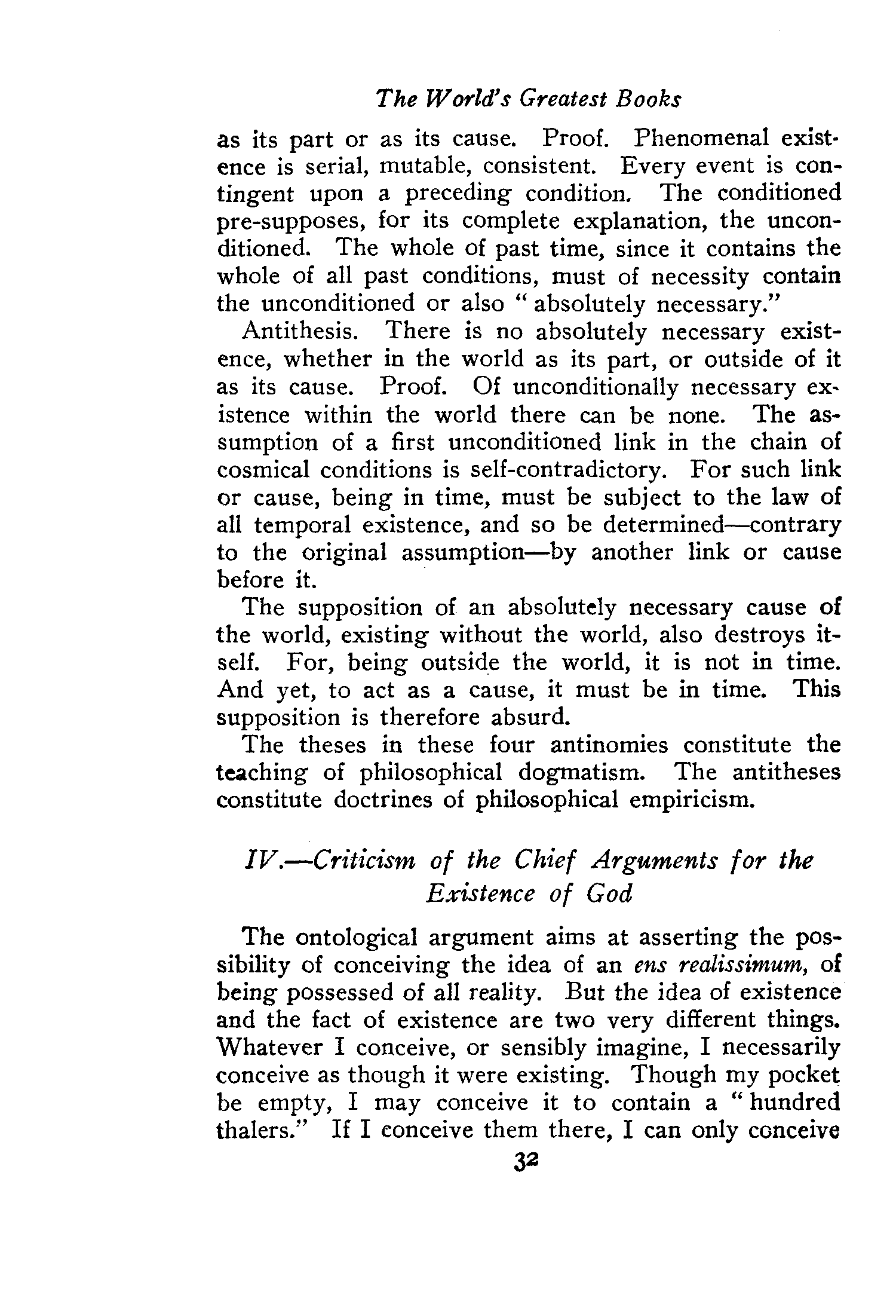 The World's Greatest Books

as its part or as its cause. Proof. Phenomenal existence is serial, mutable, consistent. Every event is contingent upon a preceding condition. The conditioned pre-supposes, for its complete explanation, the unconditioned. The whole of past time, since it contains the whole of all past conditions, must of necessity contain the unconditioned or also "absolutely necessary."

Antithesis. There is no absolutely necessary existence, whether in the world as its part, or outside of it as its cause. Proof. Of unconditionally necessary existence within the world there can be none. The assumption of a first unconditioned link in the chain of cosmical conditions is self-contradictory. For such link or cause, being in time, must be subject to the law of all temporal existence, and so be determined—contrary to the original assumption—by another link or cause before it.

The supposition of an absolutely necessary cause of the world, existing without the world, also destroys itself. For, being outside the world, it is not in time. And yet, to act as a cause, it must be in time. This supposition is therefore absurd.

The theses in these four antinomies constitute the teaching of philosophical dogmatism. The antitheses constitute doctrines of philosophical empiricism.

IV.—Criticism of the Chief Arguments for the Existence of God

The ontological argument aims at asserting the possibility of conceiving the idea of an ens realissimum, of being possessed of all reality. But the idea of existence and the fact of existence are two very different things. Whatever I conceive, or sensibly imagine, I necessarily conceive as though it were existing. Though my pocket be empty, I may conceive it to contain a "hundred thalers." If I conceive them there, I can only conceive

32